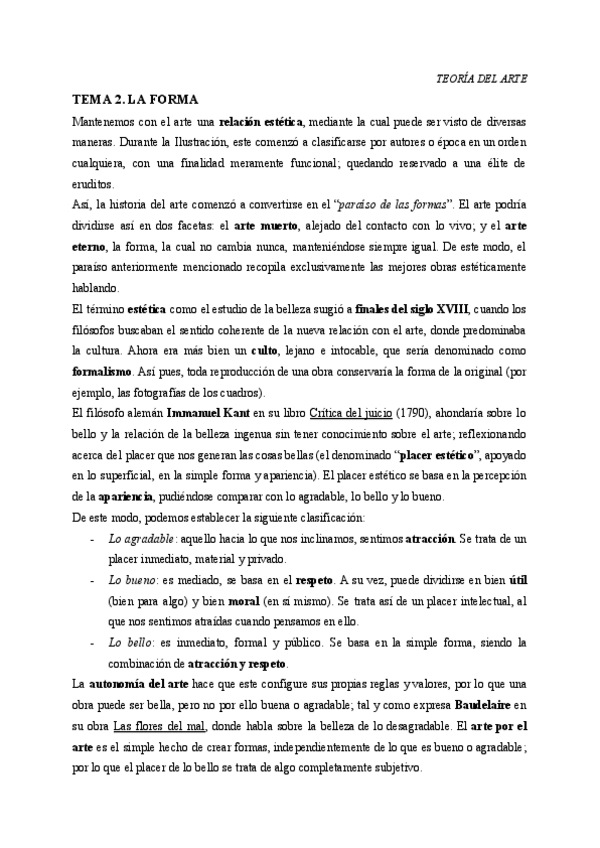 TEORÍA DEL ARTE

TEMA 2. LA FORMA

Mantenemos con el arte una relación estética, mediante la cual puede ser visto de diversas maneras. Durante la Ilustración, este comenzó a clasificarse por autores o época en un orden cualquiera, con una finalidad meramente funcional; quedando reservado a una élite de eruditos.

Así, la historia del arte comenzó a convertirse en el "paraíso de las formas". El arte podría dividirse así en dos facetas: el arte muerto, alejado del contacto con lo vivo; y el arte eterno, la forma, la cual no cambia nunca, manteniéndose siempre igual. De este modo, el paraíso anteriormente mencionado recopila exclusivamente las mejores obras estéticamente hablando.

El término estética como el estudio de la belleza surgió a finales del siglo XVIII, cuando los filósofos buscaban el sentido coherente de la nueva relación con el arte, donde predominaba la cultura. Ahora era más bien un culto, lejano e intocable, que sería denominado como formalismo. Así pues, toda reproducción de una obra conservaría la forma de la original (por ejemplo, las fotografías de los cuadros).

El filósofo alemán Immanuel Kant en su libro Crítica del juicio (1790), ahondaría sobre lo bello y la relación de la belleza ingenua sin tener conocimiento sobre el arte; reflexionando acerca del placer que nos generan las cosas bellas (el denominado "placer estético", apoyado en lo superficial, en la simple forma y apariencia). El placer estético se basa en la percepción de la apariencia, pudiéndose comparar con lo agradable, lo bello y lo bueno.

De este modo, podemos establecer la siguiente clasificación:

- Lo agradable: aquello hacia lo que nos inclinamos, sentimos atracción. Se trata de un placer inmediato, material y privado.
- Lo bueno: es mediado, se basa en el respeto. A su vez, puede dividirse en bien útil (bien para algo) y bien moral (en sí mismo). Se trata así de un placer intelectual, al que nos sentimos atraídas cuando pensamos en ello.
- Lo bello: es inmediato, formal y público. Se basa en la simple forma, siendo la combinación de atracción y respeto.

La autonomía del arte hace que este configure sus propias reglas y valores, por lo que una obra puede ser bella, pero no por ello buena o agradable; tal y como expresa Baudelaire en su obra Las flores del mal, donde habla sobre la belleza de lo desagradable. El arte por el arte es el simple hecho de crear formas, independientemente de lo que es bueno o agradable; por lo que el placer de lo bello se trata de algo completamente subjetivo.